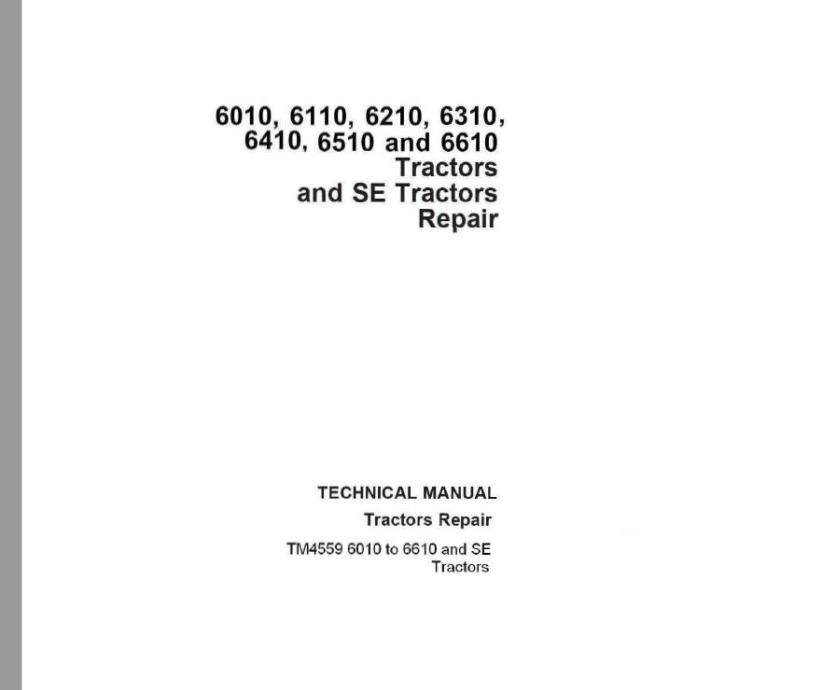 6010, 6110, 6210, 6310, 6410, 6510 and 6610 Tractors and SE Tractors Repair

TECHNICAL MANUAL

Tractors Repair

TM4559 6010 to 6610 and SE Tractors